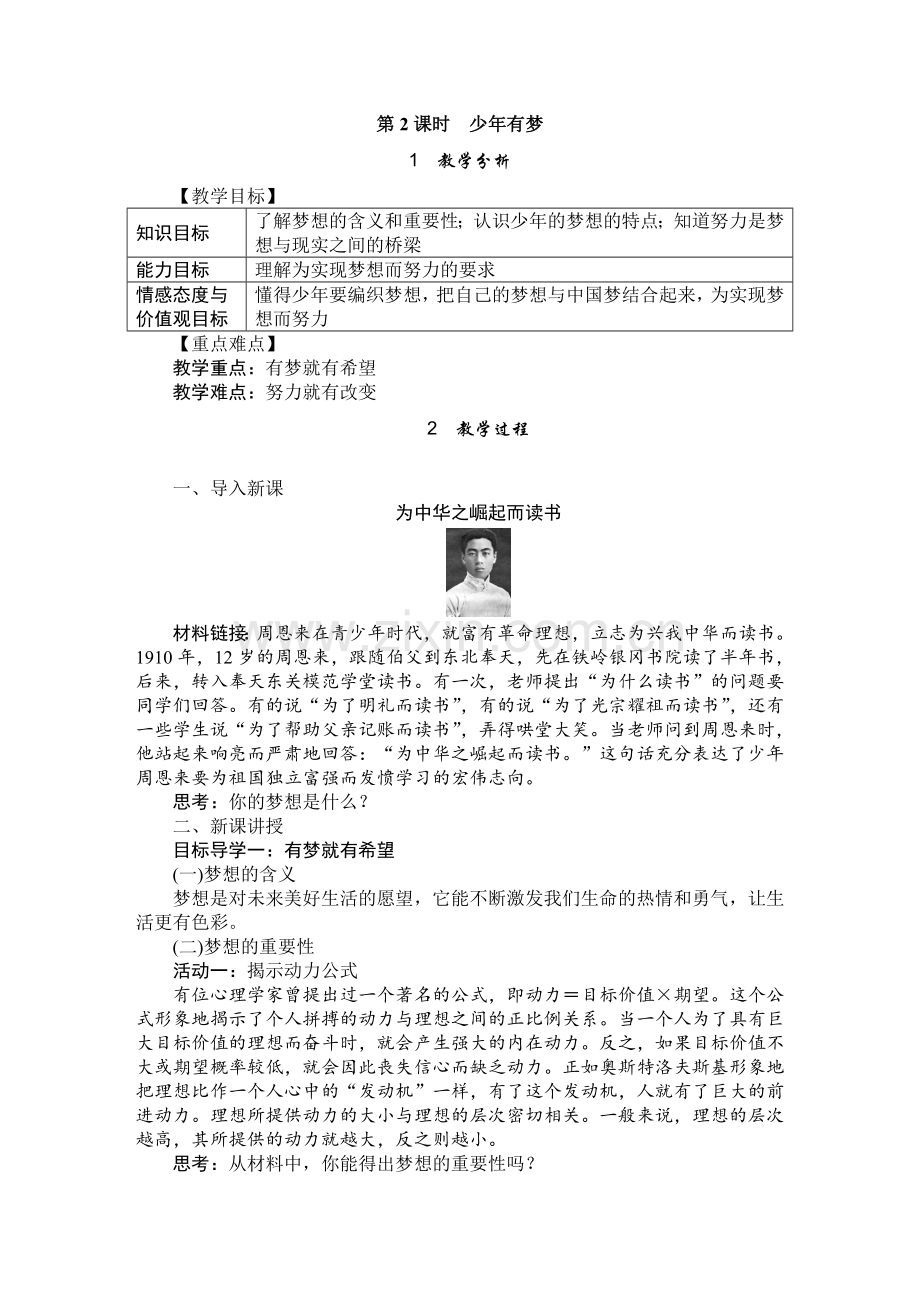 第 2 课时　少年有梦

1　教学分析

【教学目标】

| 知识目标 | 了解梦想的含义和重要性；认识少年的梦想的特点；知道努力是梦想与现实之间的桥梁 |
|---|---|
| 能力目标 | 理解为实现梦想而努力的要求 |
| 情感态度与价值观目标 | 懂得少年要编织梦想，把自己的梦想与中国梦结合起来，为实现梦想而努力 |

【重点难点】

教学重点：有梦就有希望

教学难点：努力就有改变

2　教学过程

一、导入新课

为中华之崛起而读书

材料链接：周恩来在青少年时代，就富有革命理想，立志为兴我中华而读书。1910 年，12 岁的周恩来，跟随伯父到东北奉天，先在铁岭银冈书院读了半年书，后来，转入奉天东关模范学堂读书。有一次，老师提出“为什么读书”的问题要同学们回答。有的说“为了明礼而读书”，有的说“为了光宗耀祖而读书”，还有一些学生说“为了帮助父亲记账而读书”，弄得哄堂大笑。当老师问到周恩来时，他站起来响亮而严肃地回答：“为中华之崛起而读书。”这句话充分表达了少年周恩来要为祖国独立富强而发愤学习的宏伟志向。

思考：你的梦想是什么？

二、新课讲授

目标导学一：有梦就有希望

(一)梦想的含义

梦想是对未来美好生活的愿望，它能不断激发我们生命的热情和勇气，让生活更有色彩。

(二)梦想的重要性

活动一：揭示动力公式

有位心理学家曾提出过一个著名的公式，即动力＝目标价值×期望。这个公式形象地揭示了个人拼搏的动力与理想之间的正比例关系。当一个人为了具有巨大目标价值的理想而奋斗时，就会产生强大的内在动力。反之，如果目标价值不大或期望概率较低，就会因此丧失信心而缺乏动力。正如奥斯特洛夫斯基形象地把理想比作一个人心中的“发动机”一样，有了这个发动机，人就有了巨大的前进动力。理想所提供动力的大小与理想的层次密切相关。一般来说，理想的层次越高，其所提供的动力就越大，反之则越小。

思考：从材料中，你能得出梦想的重要性吗？